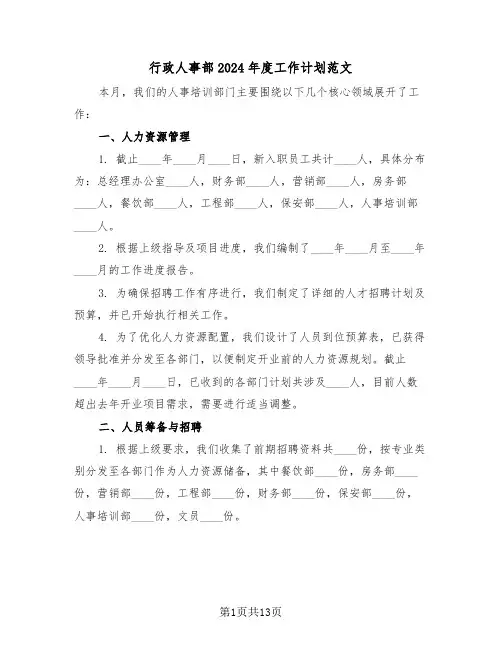 行政人事部2024年度工作计划范文

本月，我们的人事培训部门主要围绕以下几个核心领域展开了工作：

一、人力资源管理

1. 截止____年____月____日，新入职员工共计____人，具体分布为：总经理办公室____人，财务部____人，营销部____人，房务部____人，餐饮部____人，工程部____人，保安部____人，人事培训部____人。

2. 根据上级指导及项目进度，我们编制了____年____月至____年____月的工作进度报告。

3. 为确保招聘工作有序进行，我们制定了详细的人才招聘计划及预算，并已开始执行相关工作。

4. 为了优化人力资源配置，我们设计了人员到位预算表，已获得领导批准并分发至各部门，以便制定开业前的人力资源规划。截止____年____月____日，已收到的各部门计划共涉及____人，目前人数超出去年开业项目需求，需要进行适当调整。

二、人员筹备与招聘

1. 根据上级要求，我们收集了前期招聘资料共____份，按专业类别分发至各部门作为人力资源储备，其中餐饮部____份，房务部____份，营销部____份，工程部____份，财务部____份，保安部____份，人事培训部____份，文员____份。

第1页共13页